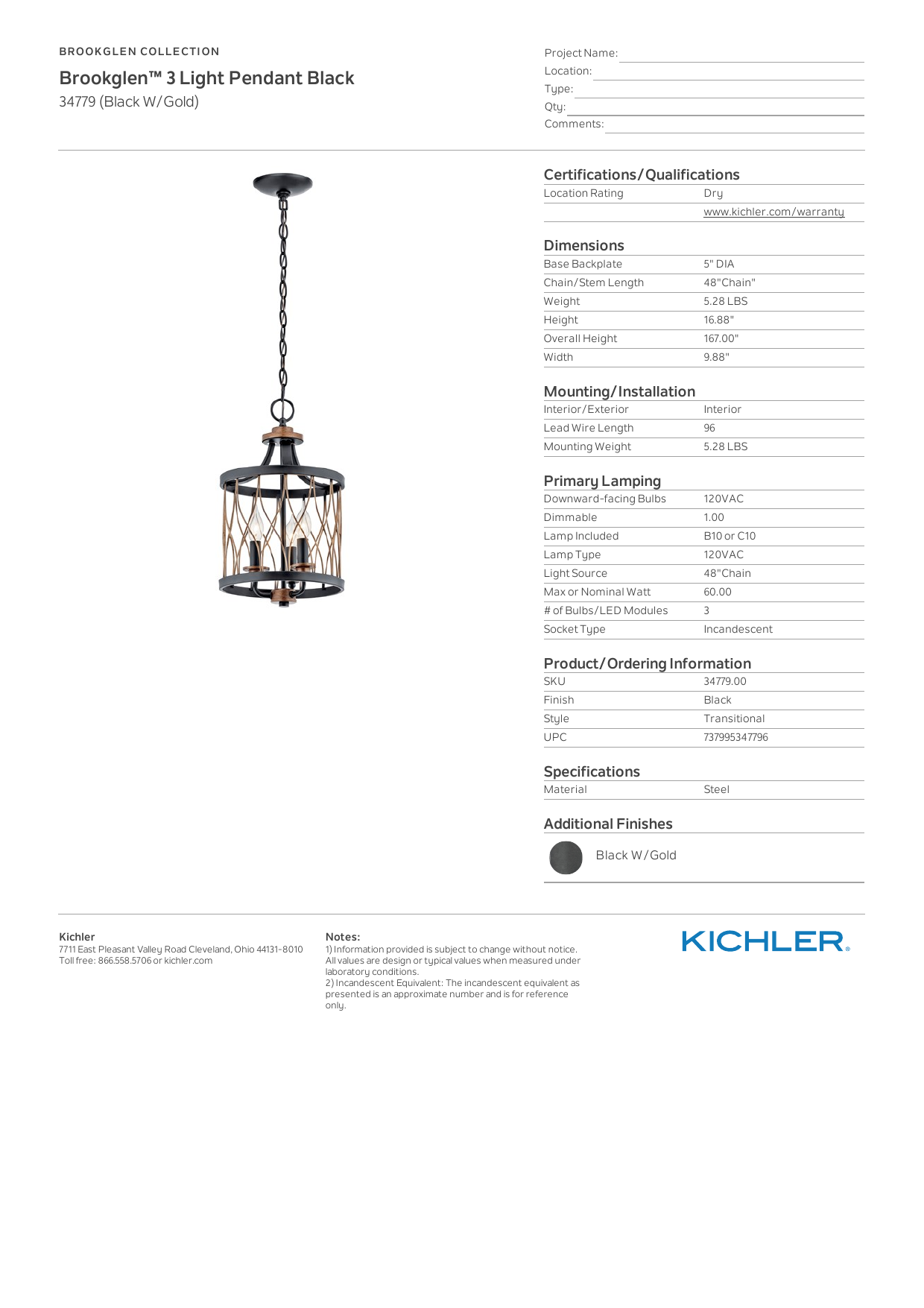 BROOKGLEN COLLECTION

Brookglen™ 3 Light Pendant Black

34779 (Black W/Gold)

Project Name:
Location:
Type:
Qty:
Comments:

Certifications/Qualifications

| Location Rating | Dry |
|---|---|
| | www.kichler.com/warranty |

Dimensions

| Base Backplate | 5" DIA |
|---|---|
| Chain/Stem Length | 48"Chain" |
| Weight | 5.28 LBS |
| Height | 16.88" |
| Overall Height | 167.00" |
| Width | 9.88" |

Mounting/Installation

| Interior/Exterior | Interior |
|---|---|
| Lead Wire Length | 96 |
| Mounting Weight | 5.28 LBS |

Primary Lamping

| Downward-facing Bulbs | 120VAC |
|---|---|
| Dimmable | 1.00 |
| Lamp Included | B10 or C10 |
| Lamp Type | 120VAC |
| Light Source | 48"Chain |
| Max or Nominal Watt | 60.00 |
| # of Bulbs/LED Modules | 3 |
| Socket Type | Incandescent |

Product/Ordering Information

| SKU | 34779.00 |
|---|---|
| Finish | Black |
| Style | Transitional |
| UPC | 737995347796 |

Specifications

| Material | Steel |
|---|---|

Additional Finishes

Black W/Gold

Kichler
7711 East Pleasant Valley Road Cleveland, Ohio 44131-8010
Toll free: 866.558.5706 or kichler.com

Notes:
1) Information provided is subject to change without notice. All values are design or typical values when measured under laboratory conditions.
2) Incandescent Equivalent: The incandescent equivalent as presented is an approximate number and is for reference only.

KICHLER